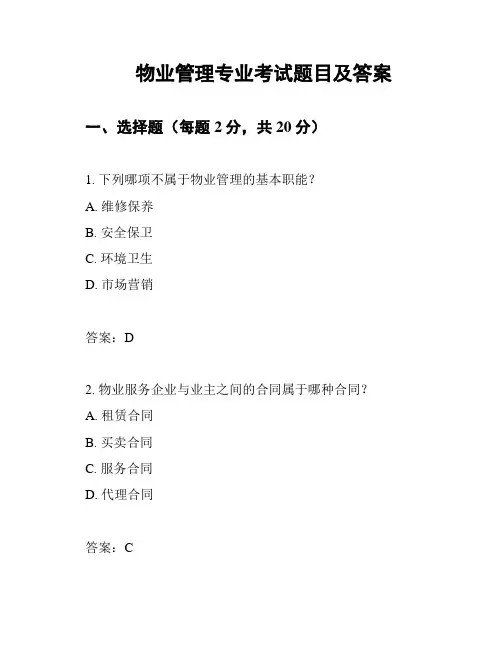 物业管理专业考试题目及答案

一、选择题（每题 2 分，共 20 分）

1. 下列哪项不属于物业管理的基本职能？

A. 维修保养

B. 安全保卫

C. 环境卫生

D. 市场营销

答案：D

2. 物业服务企业与业主之间的合同属于哪种合同？

A. 租赁合同

B. 买卖合同

C. 服务合同

D. 代理合同

答案：C